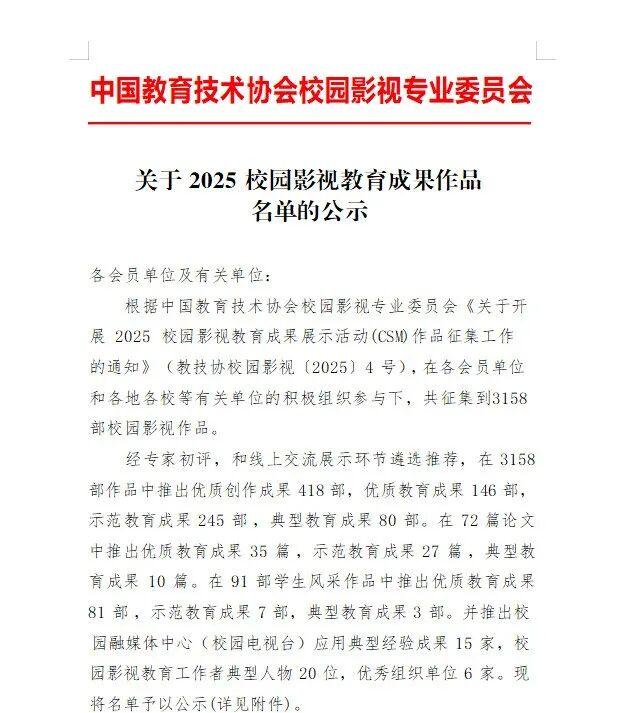 中国教育技术协会校园影视专业委员会

关于 2025 校园影视教育成果作品名单的公示

各会员单位及有关单位：

根据中国教育技术协会校园影视专业委员会《关于开展 2025 校园影视教育成果展示活动(CSM)作品征集工作的通知》（教技协校园影视〔2025〕4 号），在各会员单位和各地各校等有关单位的积极组织参与下，共征集到3158部校园影视作品。

经专家初评，和线上交流展示环节遴选推荐，在 3158 部作品中推出优质创作成果 418 部，优质教育成果 146 部，示范教育成果 245 部，典型教育成果 80 部。在 72 篇论文中推出优质教育成果 35 篇，示范教育成果 27 篇，典型教育成果 10 篇。在 91 部学生风采作品中推出优质教育成果 81 部，示范教育成果 7 部，典型教育成果 3 部。并推出校园融媒体中心（校园电视台）应用典型经验成果 15 家，校园影视教育工作者典型人物 20 位，优秀组织单位 6 家。现将名单予以公示(详见附件)。